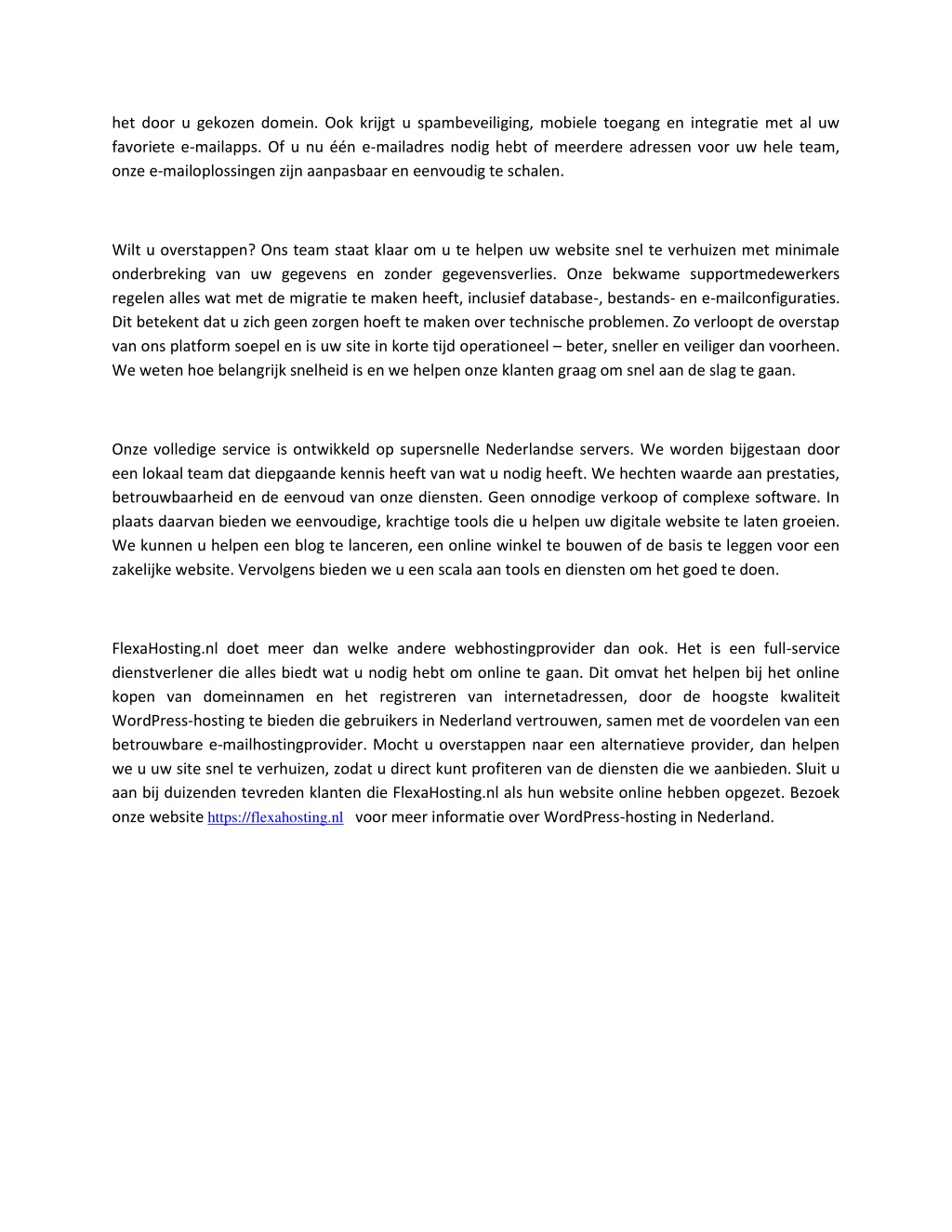 het door u gekozen domein. Ook krijgt u spambeveiliging, mobiele toegang en integratie met al uw favoriete e-mailapps. Of u nu één e-mailadres nodig hebt of meerdere adressen voor uw hele team, onze e-mailoplossingen zijn aanpasbaar en eenvoudig te schalen.

Wilt u overstappen? Ons team staat klaar om u te helpen uw website snel te verhuizen met minimale onderbreking van uw gegevens en zonder gegevensverlies. Onze bekwame supportmedewerkers regelen alles wat met de migratie te maken heeft, inclusief database-, bestands- en e-mailconfiguraties. Dit betekent dat u zich geen zorgen hoeft te maken over technische problemen. Zo verloopt de overstap van ons platform soepel en is uw site in korte tijd operationeel – beter, sneller en veiliger dan voorheen. We weten hoe belangrijk snelheid is en we helpen onze klanten graag om snel aan de slag te gaan.

Onze volledige service is ontwikkeld op supersnelle Nederlandse servers. We worden bijgestaan door een lokaal team dat diepgaande kennis heeft van wat u nodig heeft. We hechten waarde aan prestaties, betrouwbaarheid en de eenvoud van onze diensten. Geen onnodige verkoop of complexe software. In plaats daarvan bieden we eenvoudige, krachtige tools die u helpen uw digitale website te laten groeien. We kunnen u helpen een blog te lanceren, een online winkel te bouwen of de basis te leggen voor een zakelijke website. Vervolgens bieden we u een scala aan tools en diensten om het goed te doen.

FlexaHosting.nl doet meer dan welke andere webhostingprovider dan ook. Het is een full-service dienstverlener die alles biedt wat u nodig hebt om online te gaan. Dit omvat het helpen bij het online kopen van domeinnamen en het registreren van internetadressen, door de hoogste kwaliteit WordPress-hosting te bieden die gebruikers in Nederland vertrouwen, samen met de voordelen van een betrouwbare e-mailhostingprovider. Mocht u overstappen naar een alternatieve provider, dan helpen we u uw site snel te verhuizen, zodat u direct kunt profiteren van de diensten die we aanbieden. Sluit u aan bij duizenden tevreden klanten die FlexaHosting.nl als hun website online hebben opgezet. Bezoek onze website https://flexahosting.nl voor meer informatie over WordPress-hosting in Nederland.